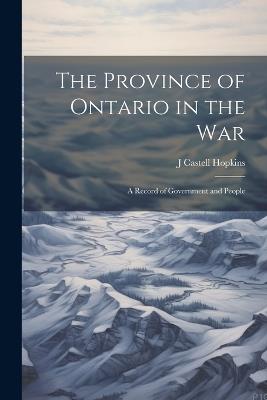 The Province of Ontario in the War

J Castell Hopkins

A Record of Government and People